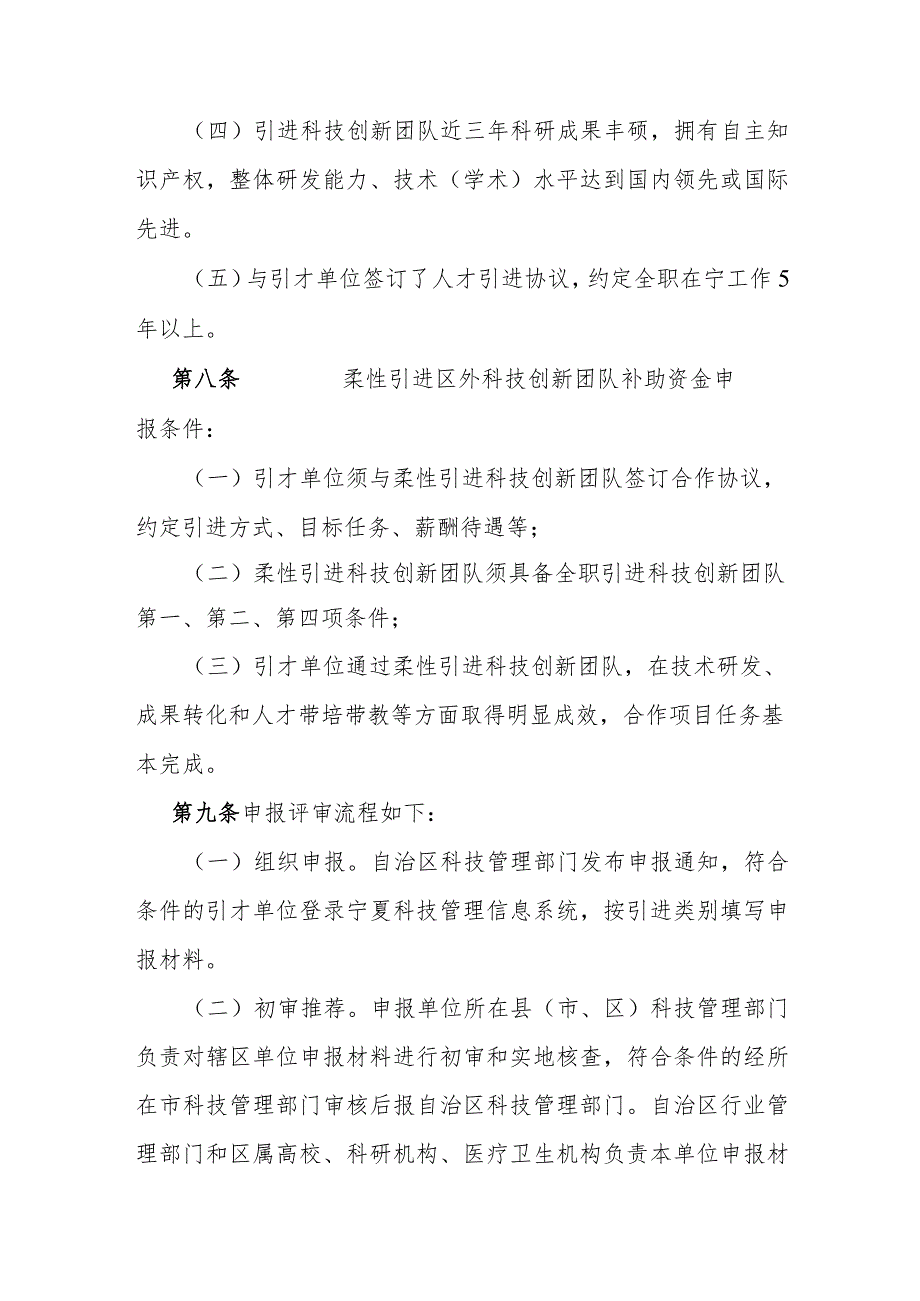 （四）引进科技创新团队近三年科研成果丰硕，拥有自主知识产权，整体研发能力、技术（学术）水平达到国内领先或国际先进。

（五）与引才单位签订了人才引进协议，约定全职在宁工作5年以上。

第八条　柔性引进区外科技创新团队补助资金申报条件：

（一）引才单位须与柔性引进科技创新团队签订合作协议，约定引进方式、目标任务、薪酬待遇等；

（二）柔性引进科技创新团队须具备全职引进科技创新团队第一、第二、第四项条件；

（三）引才单位通过柔性引进科技创新团队，在技术研发、成果转化和人才带培带教等方面取得明显成效，合作项目任务基本完成。

第九条申报评审流程如下：

（一）组织申报。自治区科技管理部门发布申报通知，符合条件的引才单位登录宁夏科技管理信息系统，按引进类别填写申报材料。

（二）初审推荐。申报单位所在县（市、区）科技管理部门负责对辖区单位申报材料进行初审和实地核查，符合条件的经所在市科技管理部门审核后报自治区科技管理部门。自治区行业管理部门和区属高校、科研机构、医疗卫生机构负责本单位申报材